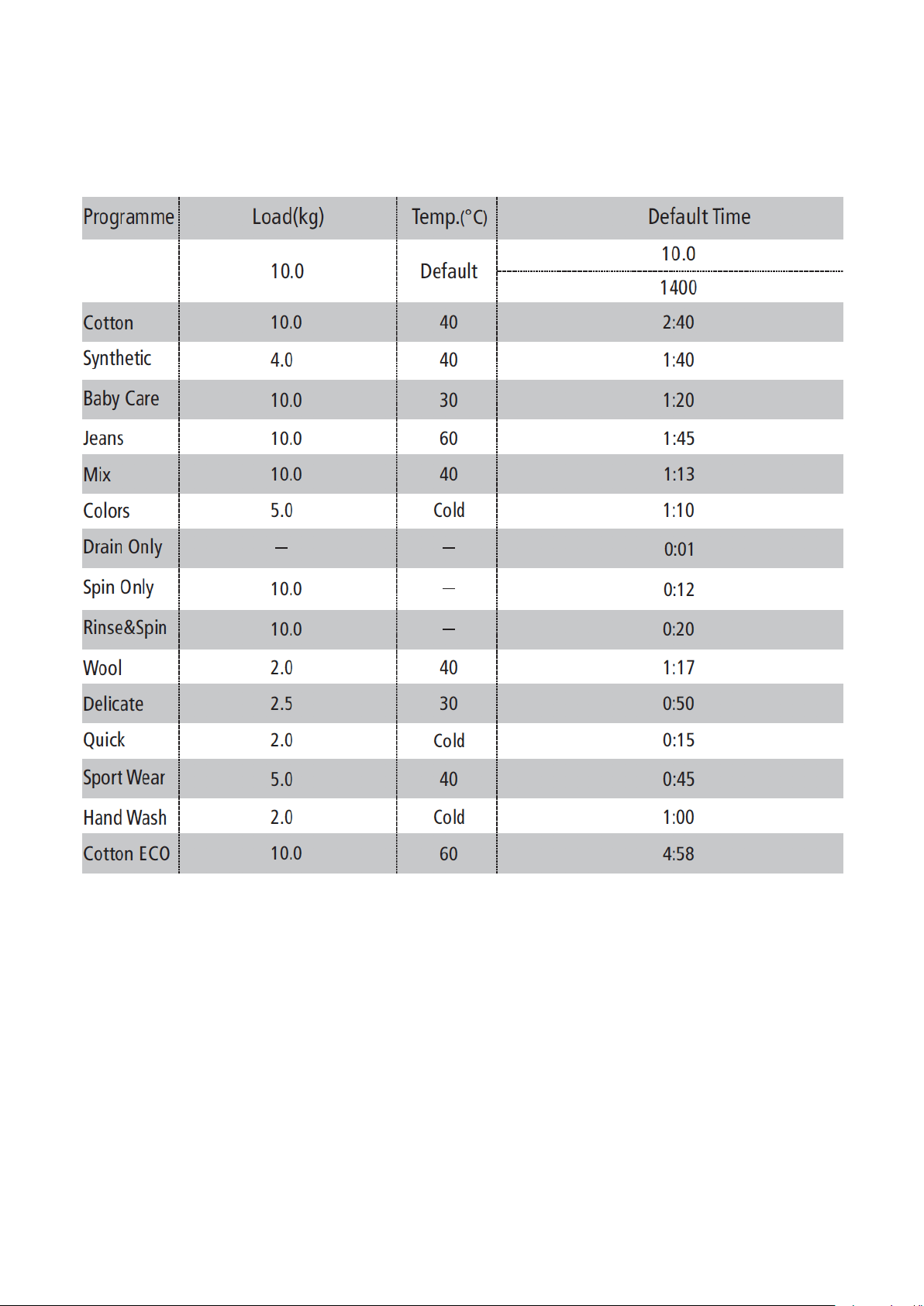 | Programme | Load(kg) | Temp.(°C) | Default Time |
|---|---|---|---|
| | 10.0 | Default | 10.0 |
| | | | 1400 |
| Cotton | 10.0 | 40 | 2:40 |
| Synthetic | 4.0 | 40 | 1:40 |
| Baby Care | 10.0 | 30 | 1:20 |
| Jeans | 10.0 | 60 | 1:45 |
| Mix | 10.0 | 40 | 1:13 |
| Colors | 5.0 | Cold | 1:10 |
| Drain Only | — | — | 0:01 |
| Spin Only | 10.0 | — | 0:12 |
| Rinse&Spin | 10.0 | — | 0:20 |
| Wool | 2.0 | 40 | 1:17 |
| Delicate | 2.5 | 30 | 0:50 |
| Quick | 2.0 | Cold | 0:15 |
| Sport Wear | 5.0 | 40 | 0:45 |
| Hand Wash | 2.0 | Cold | 1:00 |
| Cotton ECO | 10.0 | 60 | 4:58 |